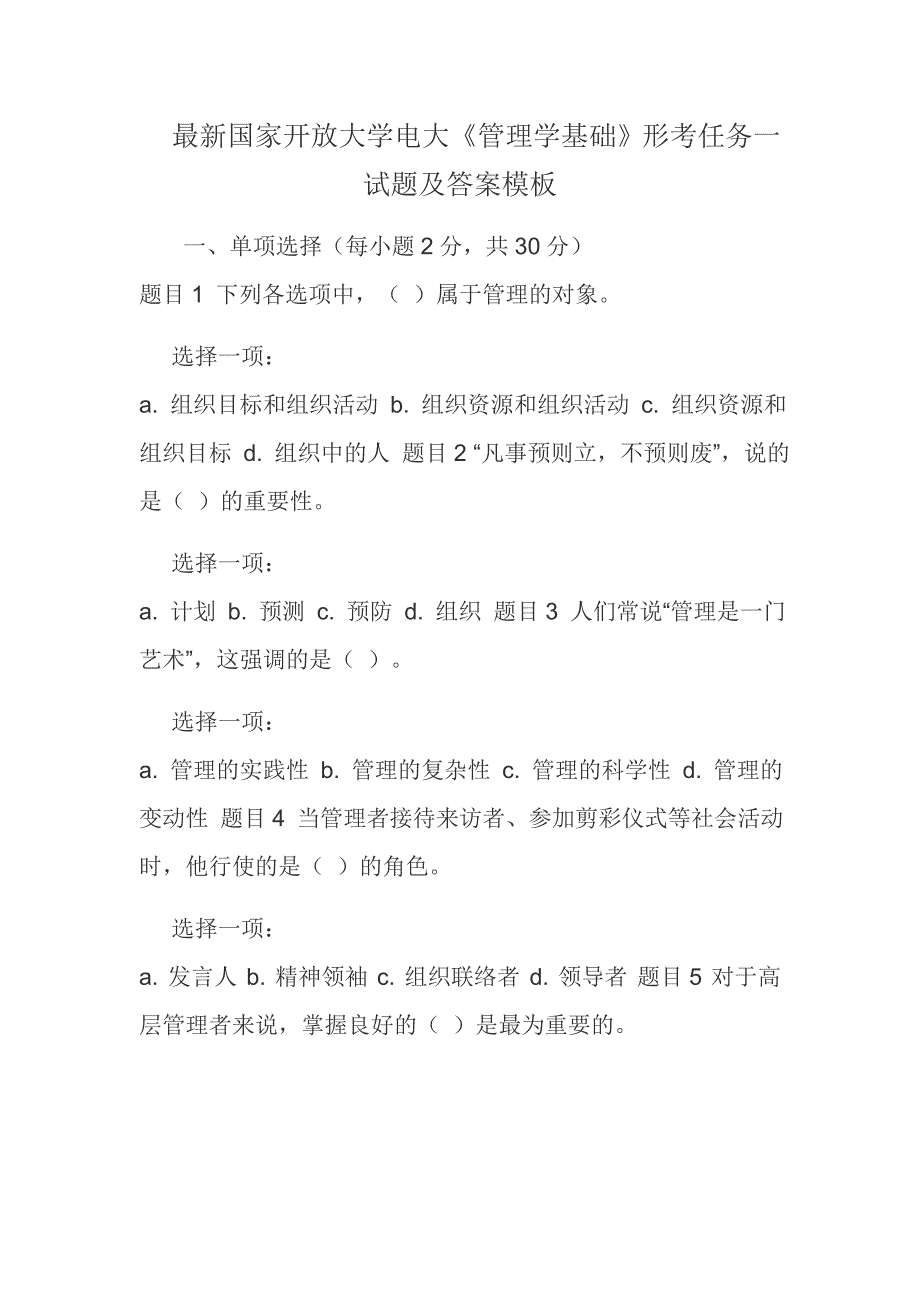 最新国家开放大学电大《管理学基础》形考任务一试题及答案模板

一、单项选择（每小题 2 分，共 30 分）

题目 1 下列各选项中，（ ）属于管理的对象。

选择一项：

a. 组织目标和组织活动 b. 组织资源和组织活动 c. 组织资源和组织目标 d. 组织中的人 题目 2 “凡事预则立，不预则废”，说的是（ ）的重要性。

选择一项：

a. 计划 b. 预测 c. 预防 d. 组织 题目 3 人们常说“管理是一门艺术”，这强调的是（ ）。

选择一项：

a. 管理的实践性 b. 管理的复杂性 c. 管理的科学性 d. 管理的变动性 题目 4 当管理者接待来访者、参加剪彩仪式等社会活动时，他行使的是（ ）的角色。

选择一项：

a. 发言人 b. 精神领袖 c. 组织联络者 d. 领导者 题目 5 对于高层管理者来说，掌握良好的（ ）是最为重要的。